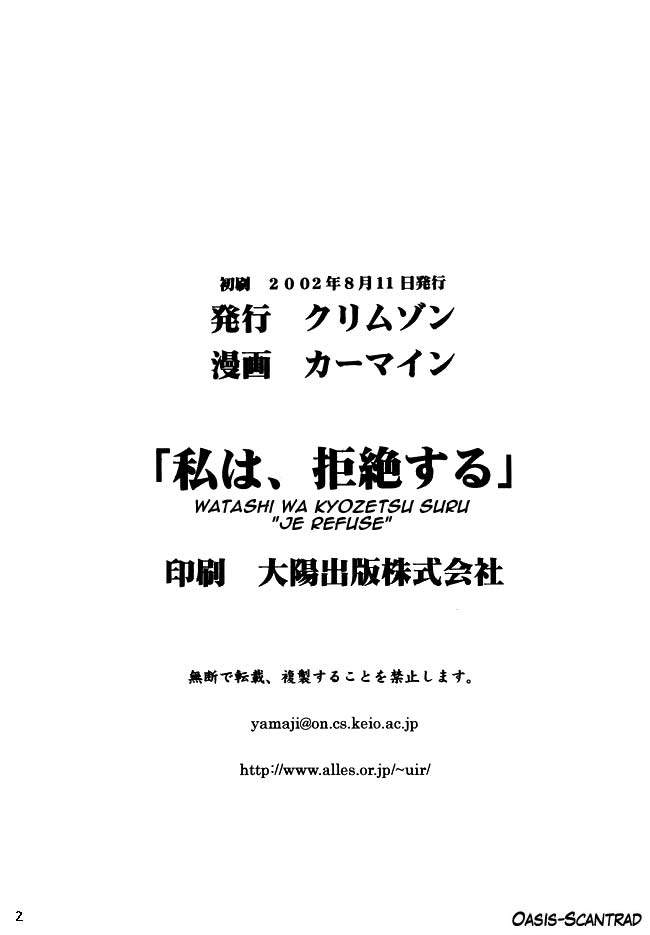 初刷 2002年8月11日発行

発行 クリムゾン

漫画 カーマイン

「私は、拒絶する」

WATASHI WA KYOZETSU SURU
"JE REFUSE"

印刷 大陽出版株式会社

無断で転載、複製することを禁止します。

yamaji@on.cs.keio.ac.jp

http://www.alles.or.jp/~uir/

2

OASIS-SCANTRAD